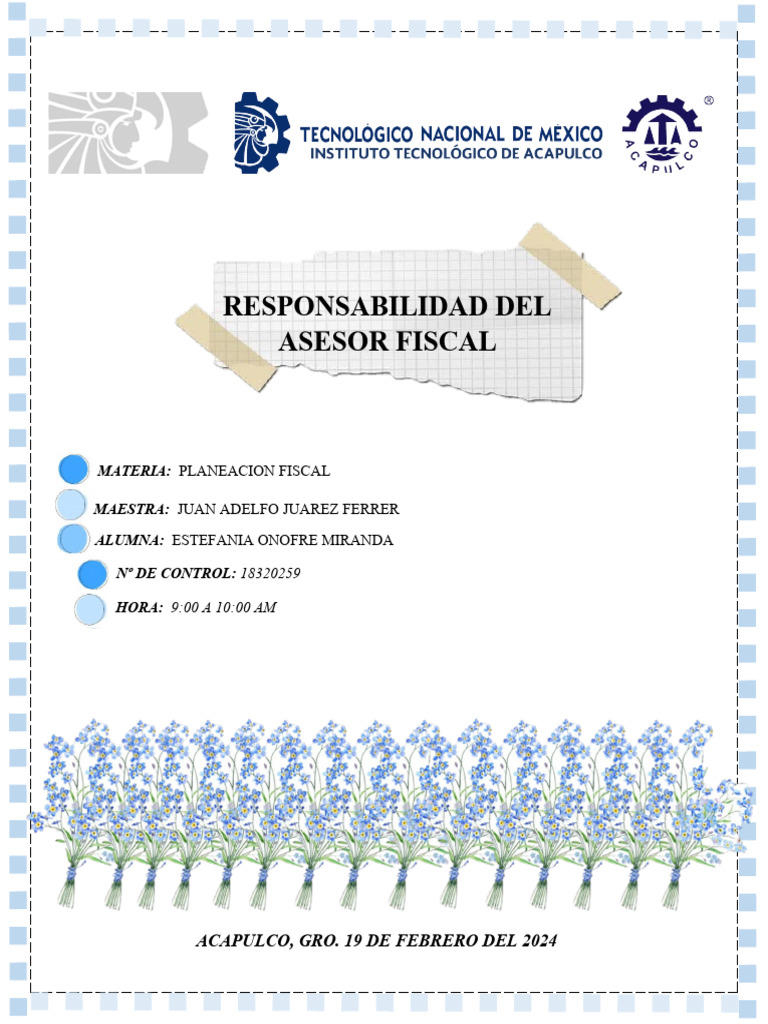 TECNOLÓGICO NACIONAL DE MÉXICO
INSTITUTO TECNOLÓGICO DE ACAPULCO

ACAPULCO

RESPONSABILIDAD DEL ASESOR FISCAL

MATERIA: PLANEACION FISCAL

MAESTRA: JUAN ADELFO JUAREZ FERRER

ALUMNA: ESTEFANIA ONOFRE MIRANDA

Nº DE CONTROL: 18320259

HORA: 9:00 A 10:00 AM

ACAPULCO, GRO. 19 DE FEBRERO DEL 2024